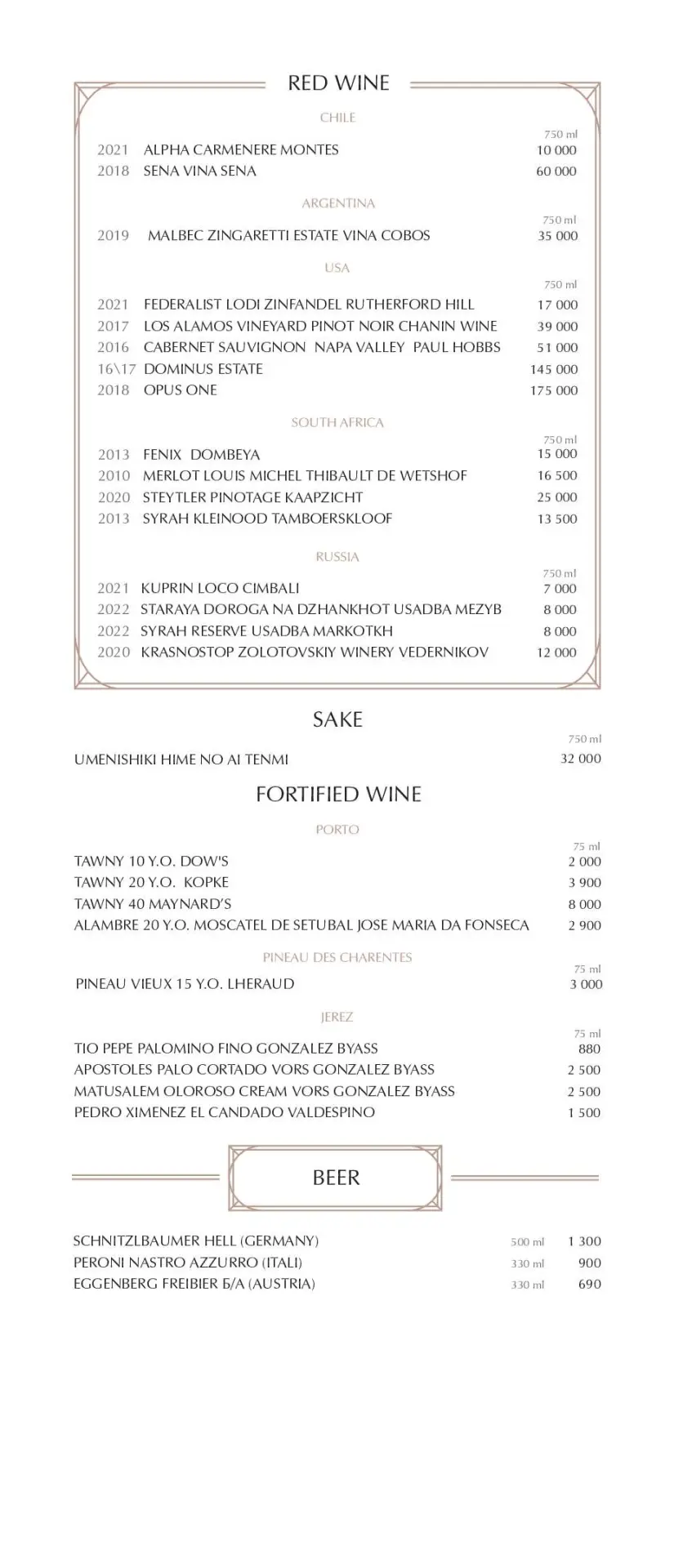 RED WINE

CHILE

750 ml

2021 ALPHA CARMENERE MONTES 10 000

2018 SENA VINA SENA 60 000

ARGENTINA

750 ml

2019 MALBEC ZINGARETTI ESTATE VINA COBOS 35 000

USA

750 ml

2021 FEDERALIST LODI ZINFANDEL RUTHERFORD HILL 17 000

2017 LOS ALAMOS VINEYARD PINOT NOIR CHANIN WINE 39 000

2016 CABERNET SAUVIGNON NAPA VALLEY PAUL HOBBS 51 000

16\17 DOMINUS ESTATE 145 000

2018 OPUS ONE 175 000

SOUTH AFRICA

750 ml

2013 FENIX DOMBEYA 15 000

2010 MERLOT LOUIS MICHEL THIBAULT DE WETSHOF 16 500

2020 STEYTLER PINOTAGE KAAPZICHT 25 000

2013 SYRAH KLEINOOD TAMBOERSKLOOF 13 500

RUSSIA

750 ml

2021 KUPRIN LOCO CIMBALI 7 000

2022 STARAYA DOROGA NA DZHANKHOT USADBA MEZYB 8 000

2022 SYRAH RESERVE USADBA MARKOTKH 8 000

2020 KRASNOSTOP ZOLOTOVSKIY WINERY VEDERNIKOV 12 000

SAKE

750 ml

UMENISHIKI HIME NO AI TENMI 32 000

FORTIFIED WINE

PORTO

75 ml

TAWNY 10 Y.O. DOW'S 2 000

TAWNY 20 Y.O. KOPKE 3 900

TAWNY 40 MAYNARD'S 8 000

ALAMBRE 20 Y.O. MOSCATEL DE SETUBAL JOSE MARIA DA FONSECA 2 900

PINEAU DES CHARENTES

75 ml

PINEAU VIEUX 15 Y.O. LHERAUD 3 000

JEREZ

75 ml

TIO PEPE PALOMINO FINO GONZALEZ BYASS 880

APOSTOLES PALO CORTADO VORS GONZALEZ BYASS 2 500

MATUSALEM OLOROSO CREAM VORS GONZALEZ BYASS 2 500

PEDRO XIMENEZ EL CANDADO VALDESPINO 1 500

BEER

SCHNITZLBAUMER HELL (GERMANY) 500 ml 1 300

PERONI NASTRO AZZURRO (ITALI) 330 ml 900

EGGENBERG FREIBIER Б/А (AUSTRIA) 330 ml 690